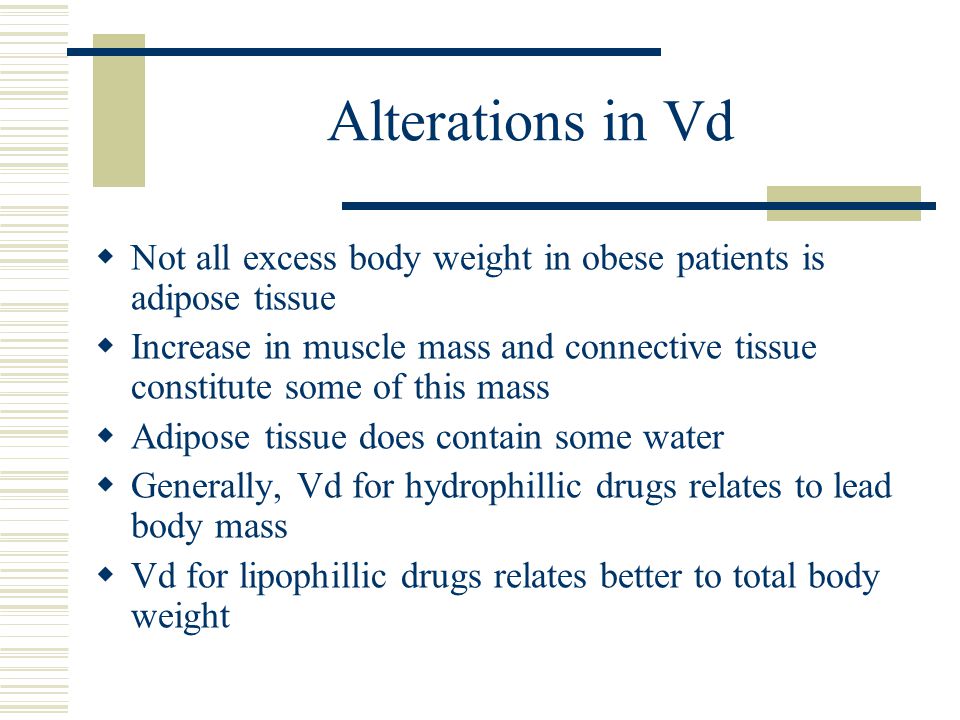 Alterations in Vd

◆ Not all excess body weight in obese patients is adipose tissue
◆ Increase in muscle mass and connective tissue constitute some of this mass
◆ Adipose tissue does contain some water
◆ Generally, Vd for hydrophillic drugs relates to lead body mass
◆ Vd for lipophillic drugs relates better to total body weight